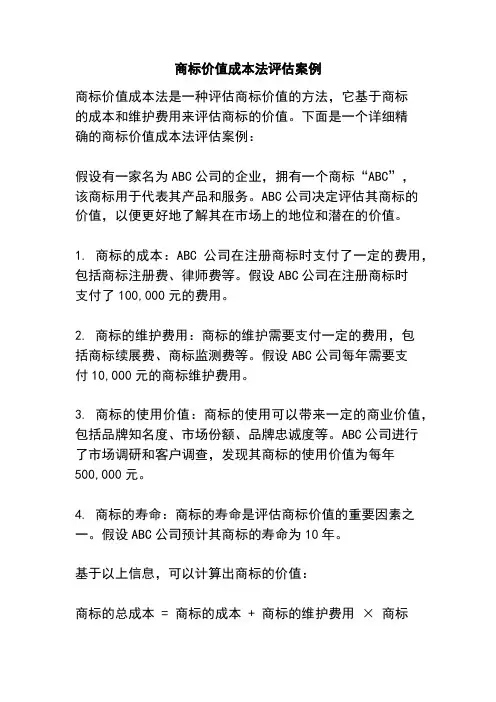 商标价值成本法评估案例

商标价值成本法是一种评估商标价值的方法，它基于商标的成本和维护费用来评估商标的价值。下面是一个详细精确的商标价值成本法评估案例：

假设有一家名为 ABC 公司的企业，拥有一个商标“ABC”，该商标用于代表其产品和服务。ABC 公司决定评估其商标的价值，以便更好地了解其在市场上的地位和潜在的价值。

1. 商标的成本：ABC 公司在注册商标时支付了一定的费用，包括商标注册费、律师费等。假设 ABC 公司在注册商标时支付了 100,000 元的费用。

2. 商标的维护费用：商标的维护需要支付一定的费用，包括商标续展费、商标监测费等。假设 ABC 公司每年需要支付 10,000 元的商标维护费用。

3. 商标的使用价值：商标的使用可以带来一定的商业价值，包括品牌知名度、市场份额、品牌忠诚度等。ABC 公司进行了市场调研和客户调查，发现其商标的使用价值为每年 500,000 元。

4. 商标的寿命：商标的寿命是评估商标价值的重要因素之一。假设 ABC 公司预计其商标的寿命为 10 年。

基于以上信息，可以计算出商标的价值：

商标的总成本 = 商标的成本 + 商标的维护费用 × 商标